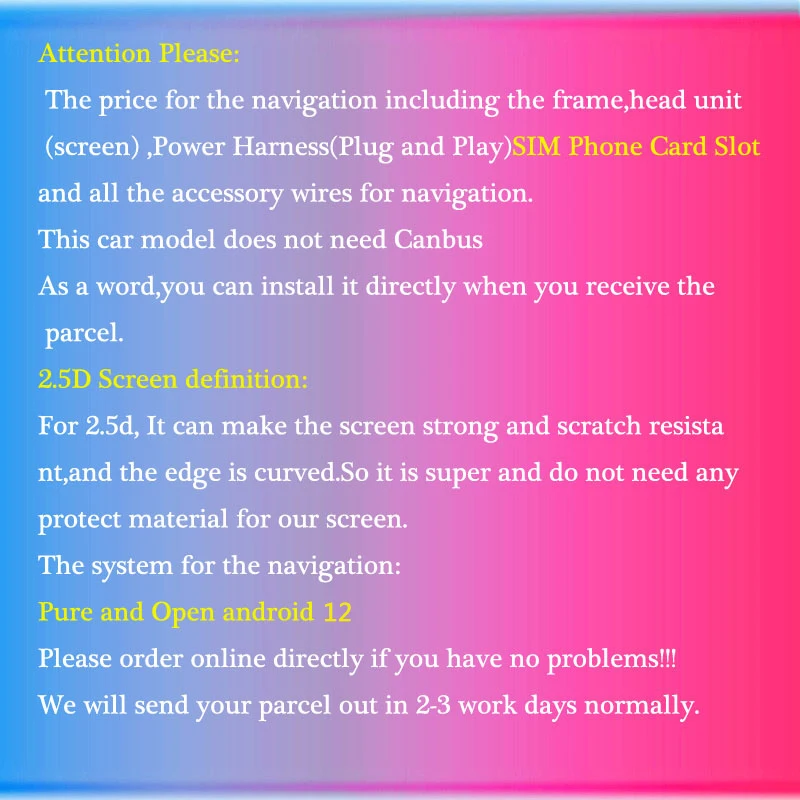 Attention Please:
The price for the navigation including the frame,head unit (screen) ,Power Harness(Plug and Play)SIM Phone Card Slot and all the accessory wires for navigation.
This car model does not need Canbus
As a word,you can install it directly when you receive the parcel.
2.5D Screen definition:
For 2.5d, It can make the screen strong and scratch resista nt,and the edge is curved.So it is super and do not need any protect material for our screen.
The system for the navigation:
Pure and Open android 12
Please order online directly if you have no problems!!!
We will send your parcel out in 2-3 work days normally.